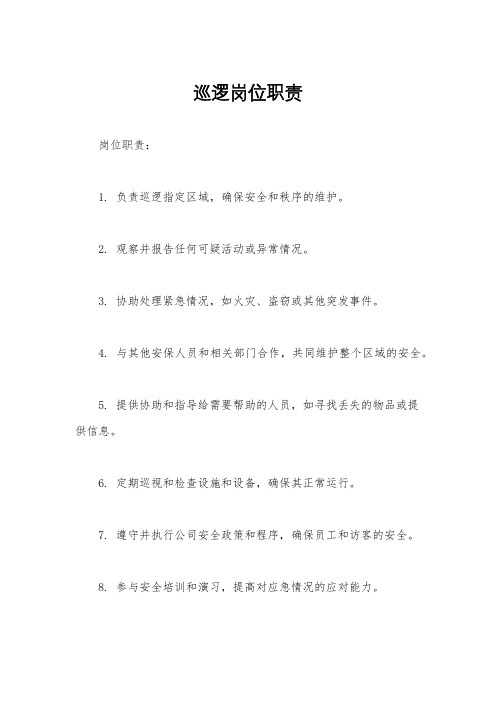 巡逻岗位职责

岗位职责：

1. 负责巡逻指定区域，确保安全和秩序的维护。

2. 观察并报告任何可疑活动或异常情况。

3. 协助处理紧急情况，如火灾、盗窃或其他突发事件。

4. 与其他安保人员和相关部门合作，共同维护整个区域的安全。

5. 提供协助和指导给需要帮助的人员，如寻找丢失的物品或提供信息。

6. 定期巡视和检查设施和设备，确保其正常运行。

7. 遵守并执行公司安全政策和程序，确保员工和访客的安全。

8. 参与安全培训和演习，提高对应急情况的应对能力。